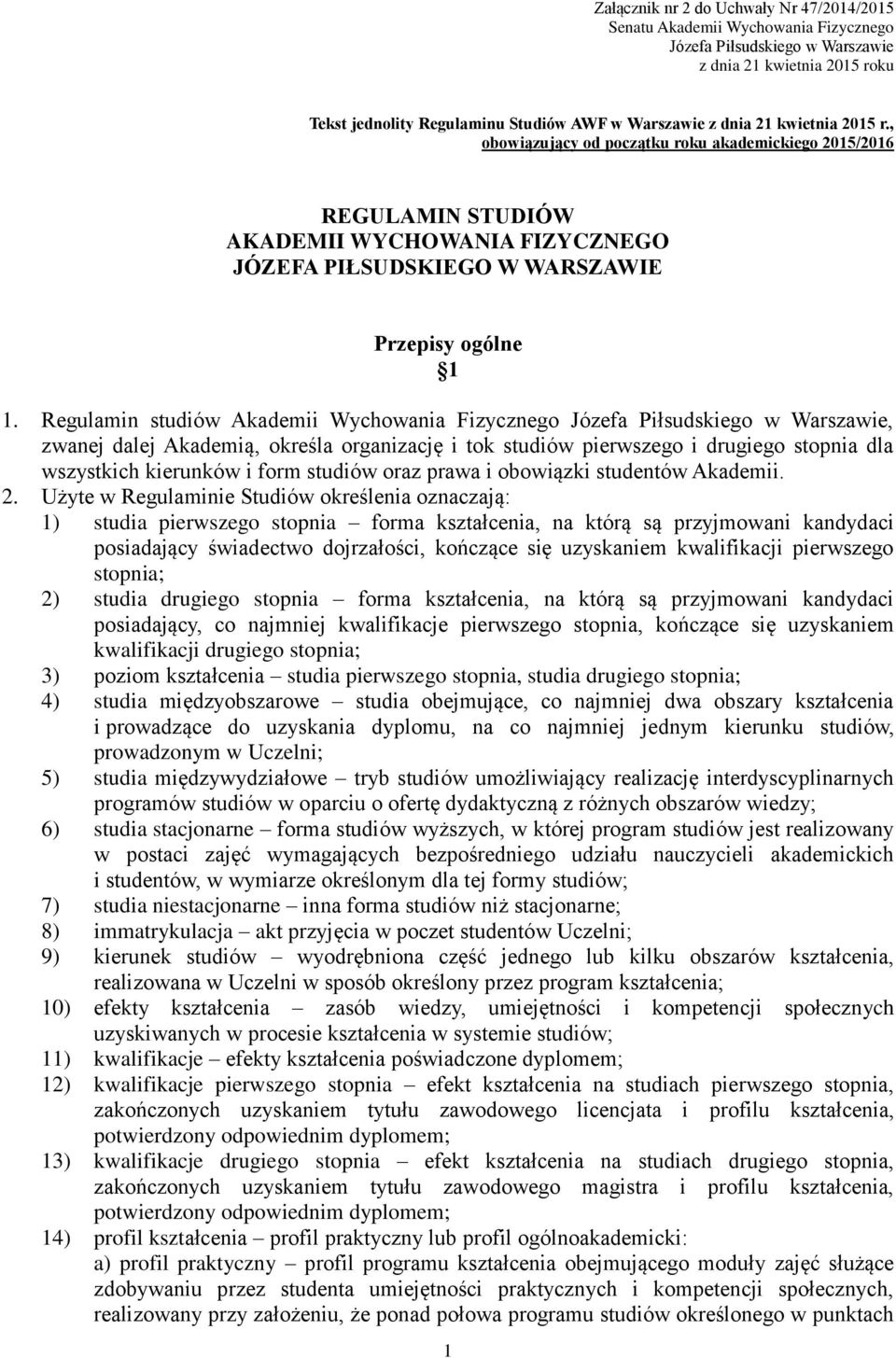 Załącznik nr 2 do Uchwały Nr 47/2014/2015
Senatu Akademii Wychowania Fizycznego
Józefa Piłsudskiego w Warszawie
z dnia 21 kwietnia 2015 roku

Tekst jednolity Regulaminu Studiów AWF w Warszawie z dnia 21 kwietnia 2015 r., obowiązujący od początku roku akademickiego 2015/2016

REGULAMIN STUDIÓW
AKADEMII WYCHOWANIA FIZYCZNEGO
JÓZEFA PIŁSUDSKIEGO W WARSZAWIE

Przepisy ogólne
§1

1. Regulamin studiów Akademii Wychowania Fizycznego Józefa Piłsudskiego w Warszawie, zwanej dalej Akademią, określa organizację i tok studiów pierwszego i drugiego stopnia dla wszystkich kierunków i form studiów oraz prawa i obowiązki studentów Akademii.
2. Użyte w Regulaminie Studiów określenia oznaczają:
1) studia pierwszego stopnia – forma kształcenia, na którą są przyjmowani kandydaci posiadający świadectwo dojrzałości, kończące się uzyskaniem kwalifikacji pierwszego stopnia;
2) studia drugiego stopnia – forma kształcenia, na którą są przyjmowani kandydaci posiadający, co najmniej kwalifikacje pierwszego stopnia, kończące się uzyskaniem kwalifikacji drugiego stopnia;
3) poziom kształcenia – studia pierwszego stopnia, studia drugiego stopnia;
4) studia międzyobszarowe – studia obejmujące, co najmniej dwa obszary kształcenia i prowadzące do uzyskania dyplomu, na co najmniej jednym kierunku studiów, prowadzonym w Uczelni;
5) studia międzywydziałowe – tryb studiów umożliwiający realizację interdyscyplinarnych programów studiów w oparciu o ofertę dydaktyczną z różnych obszarów wiedzy;
6) studia stacjonarne – forma studiów wyższych, w której program studiów jest realizowany w postaci zajęć wymagających bezpośredniego udziału nauczycieli akademickich i studentów, w wymiarze określonym dla tej formy studiów;
7) studia niestacjonarne – inna forma studiów niż stacjonarne;
8) immatrykulacja – akt przyjęcia w poczet studentów Uczelni;
9) kierunek studiów – wyodrębniona część jednego lub kilku obszarów kształcenia, realizowana w Uczelni w sposób określony przez program kształcenia;
10) efekty kształcenia – zasób wiedzy, umiejętności i kompetencji społecznych uzyskiwanych w procesie kształcenia w systemie studiów;
11) kwalifikacje – efekty kształcenia poświadczone dyplomem;
12) kwalifikacje pierwszego stopnia – efekt kształcenia na studiach pierwszego stopnia, zakończonych uzyskaniem tytułu zawodowego licencjata i profilu kształcenia, potwierdzony odpowiednim dyplomem;
13) kwalifikacje drugiego stopnia – efekt kształcenia na studiach drugiego stopnia, zakończonych uzyskaniem tytułu zawodowego magistra i profilu kształcenia, potwierdzony odpowiednim dyplomem;
14) profil kształcenia – profil praktyczny lub profil ogólnoakademicki:
a) profil praktyczny – profil programu kształcenia obejmującego moduły zajęć służące zdobywaniu przez studenta umiejętności praktycznych i kompetencji społecznych, realizowany przy założeniu, że ponad połowa programu studiów określonego w punktach

1